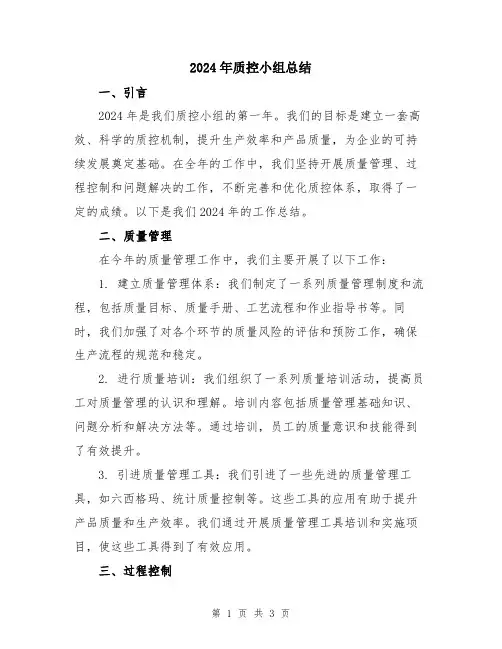 2024年质控小组总结

一、引言

2024年是我们质控小组的第一年。我们的目标是建立一套高效、科学的质控机制，提升生产效率和产品质量，为企业的可持续发展奠定基础。在全年的工作中，我们坚持开展质量管理、过程控制和问题解决的工作，不断完善和优化质控体系，取得了一定的成绩。以下是我们2024年的工作总结。

二、质量管理

在今年的质量管理工作中，我们主要开展了以下工作：

1. 建立质量管理体系：我们制定了一系列质量管理制度和流程，包括质量目标、质量手册、工艺流程和作业指导书等。同时，我们加强了对各个环节的质量风险的评估和预防工作，确保生产流程的规范和稳定。

2. 进行质量培训：我们组织了一系列质量培训活动，提高员工对质量管理的认识和理解。培训内容包括质量管理基础知识、问题分析和解决方法等。通过培训，员工的质量意识和技能得到了有效提升。

3. 引进质量管理工具：我们引进了一些先进的质量管理工具，如六西格玛、统计质量控制等。这些工具的应用有助于提升产品质量和生产效率。我们通过开展质量管理工具培训和实施项目，使这些工具得到了有效应用。

三、过程控制

第 1 页 共 3 页